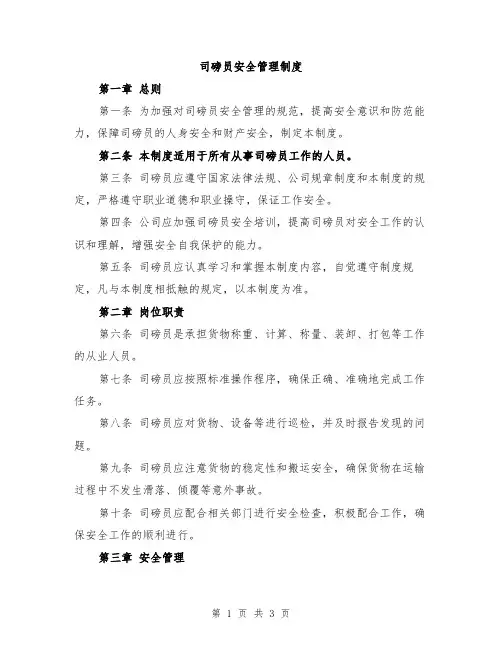 司磅员安全管理制度

第一章 总则

第一条 为加强对司磅员安全管理的规范，提高安全意识和防范能力，保障司磅员的人身安全和财产安全，制定本制度。

第二条 本制度适用于所有从事司磅员工作的人员。

第三条 司磅员应遵守国家法律法规、公司规章制度和本制度的规定，严格遵守职业道德和职业操守，保证工作安全。

第四条 公司应加强司磅员安全培训，提高司磅员对安全工作的认识和理解，增强安全自我保护的能力。

第五条 司磅员应认真学习和掌握本制度内容，自觉遵守制度规定，凡与本制度相抵触的规定，以本制度为准。

第二章 岗位职责

第六条 司磅员是承担货物称重、计算、称量、装卸、打包等工作的从业人员。

第七条 司磅员应按照标准操作程序，确保正确、准确地完成工作任务。

第八条 司磅员应对货物、设备等进行巡检，并及时报告发现的问题。

第九条 司磅员应注意货物的稳定性和搬运安全，确保货物在运输过程中不发生滑落、倾覆等意外事故。

第十条 司磅员应配合相关部门进行安全检查，积极配合工作，确保安全工作的顺利进行。

第三章 安全管理

第 1 页 共 3 页